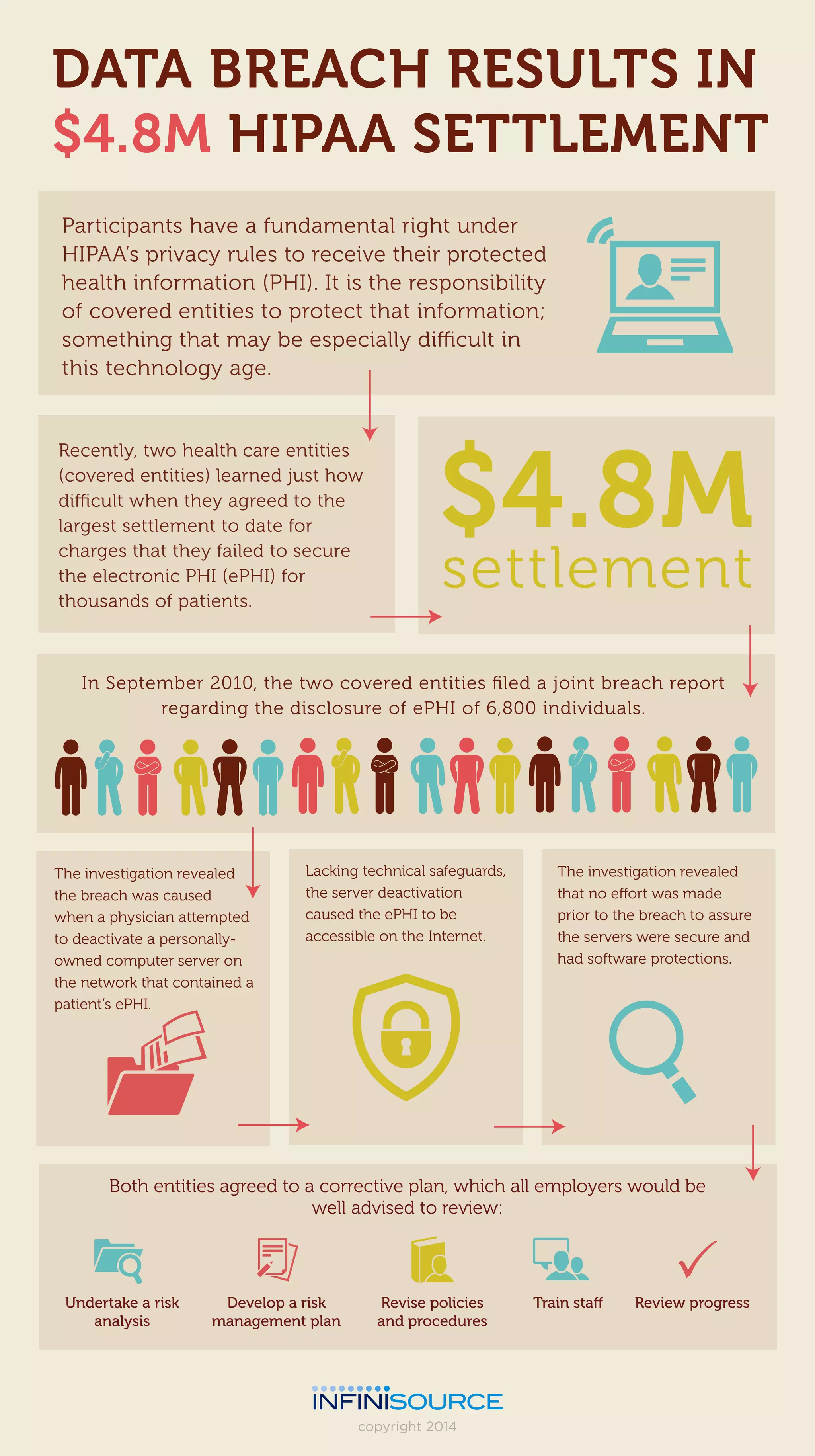 DATA BREACH RESULTS IN $4.8M HIPAA SETTLEMENT

Participants have a fundamental right under HIPAA's privacy rules to receive their protected health information (PHI). It is the responsibility of covered entities to protect that information; something that may be especially difficult in this technology age.

Recently, two health care entities (covered entities) learned just how difficult when they agreed to the largest settlement to date for charges that they failed to secure the electronic PHI (ePHI) for thousands of patients.

$4.8M settlement

In September 2010, the two covered entities filed a joint breach report regarding the disclosure of ePHI of 6,800 individuals.

The investigation revealed the breach was caused when a physician attempted to deactivate a personally-owned computer server on the network that contained a patient's ePHI.

Lacking technical safeguards, the server deactivation caused the ePHI to be accessible on the Internet.

The investigation revealed that no effort was made prior to the breach to assure the servers were secure and had software protections.

Both entities agreed to a corrective plan, which all employers would be well advised to review:

Undertake a risk analysis

Develop a risk management plan

Revise policies and procedures

Train staff

Review progress

INFINISOURCE
copyright 2014